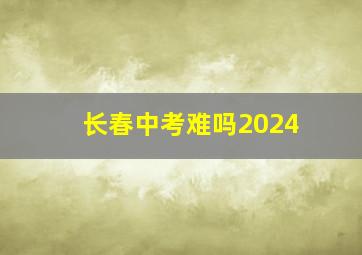 长春中考难吗2024